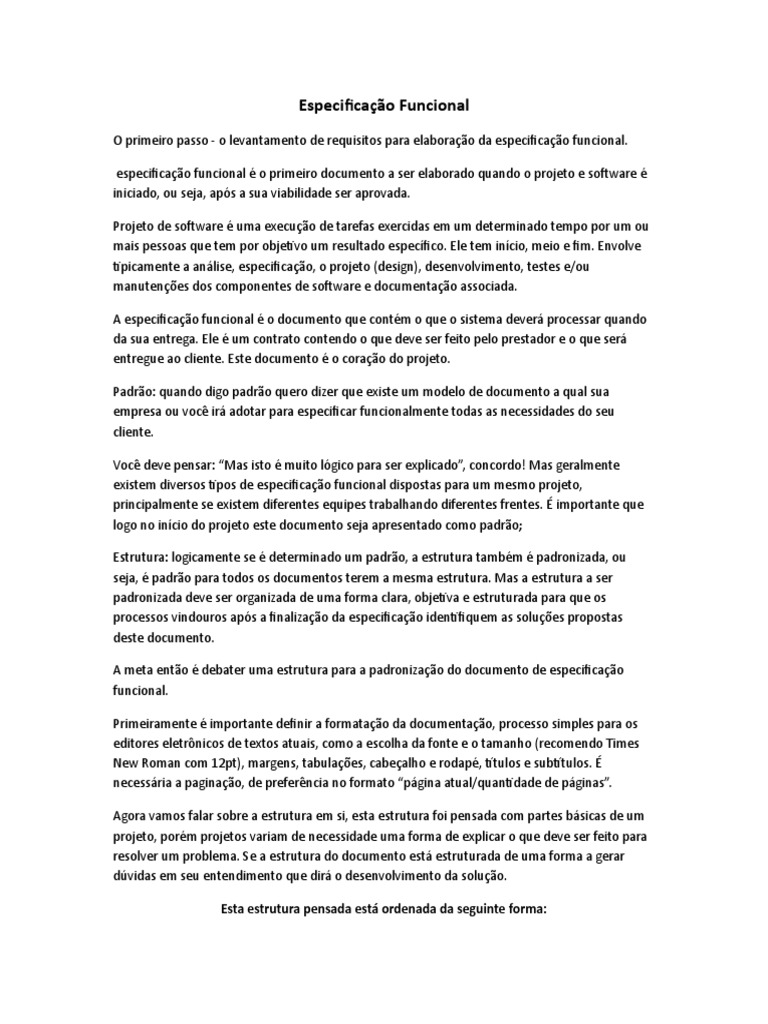 Especificação Funcional

O primeiro passo - o levantamento de requisitos para elaboração da especificação funcional.

especificação funcional é o primeiro documento a ser elaborado quando o projeto e software é iniciado, ou seja, após a sua viabilidade ser aprovada.

Projeto de software é uma execução de tarefas exercidas em um determinado tempo por um ou mais pessoas que tem por objetivo um resultado específico. Ele tem início, meio e fim. Envolve tipicamente a análise, especificação, o projeto (design), desenvolvimento, testes e/ou manutenções dos componentes de software e documentação associada.

A especificação funcional é o documento que contém o que o sistema deverá processar quando da sua entrega. Ele é um contrato contendo o que deve ser feito pelo prestador e o que será entregue ao cliente. Este documento é o coração do projeto.

Padrão: quando digo padrão quero dizer que existe um modelo de documento a qual sua empresa ou você irá adotar para especificar funcionalmente todas as necessidades do seu cliente.

Você deve pensar: "Mas isto é muito lógico para ser explicado", concordo! Mas geralmente existem diversos tipos de especificação funcional dispostas para um mesmo projeto, principalmente se existem diferentes equipes trabalhando diferentes frentes. É importante que logo no início do projeto este documento seja apresentado como padrão;

Estrutura: logicamente se é determinado um padrão, a estrutura também é padronizada, ou seja, é padrão para todos os documentos terem a mesma estrutura. Mas a estrutura a ser padronizada deve ser organizada de uma forma clara, objetiva e estruturada para que os processos vindouros após a finalização da especificação identifiquem as soluções propostas deste documento.

A meta então é debater uma estrutura para a padronização do documento de especificação funcional.

Primeiramente é importante definir a formatação da documentação, processo simples para os editores eletrônicos de textos atuais, como a escolha da fonte e o tamanho (recomendo Times New Roman com 12pt), margens, tabulações, cabeçalho e rodapé, títulos e subtítulos. É necessária a paginação, de preferência no formato "página atual/quantidade de páginas".

Agora vamos falar sobre a estrutura em si, esta estrutura foi pensada com partes básicas de um projeto, porém projetos variam de necessidade uma forma de explicar o que deve ser feito para resolver um problema. Se a estrutura do documento está estruturada de uma forma a gerar dúvidas em seu entendimento que dirá o desenvolvimento da solução.

Esta estrutura pensada está ordenada da seguinte forma: